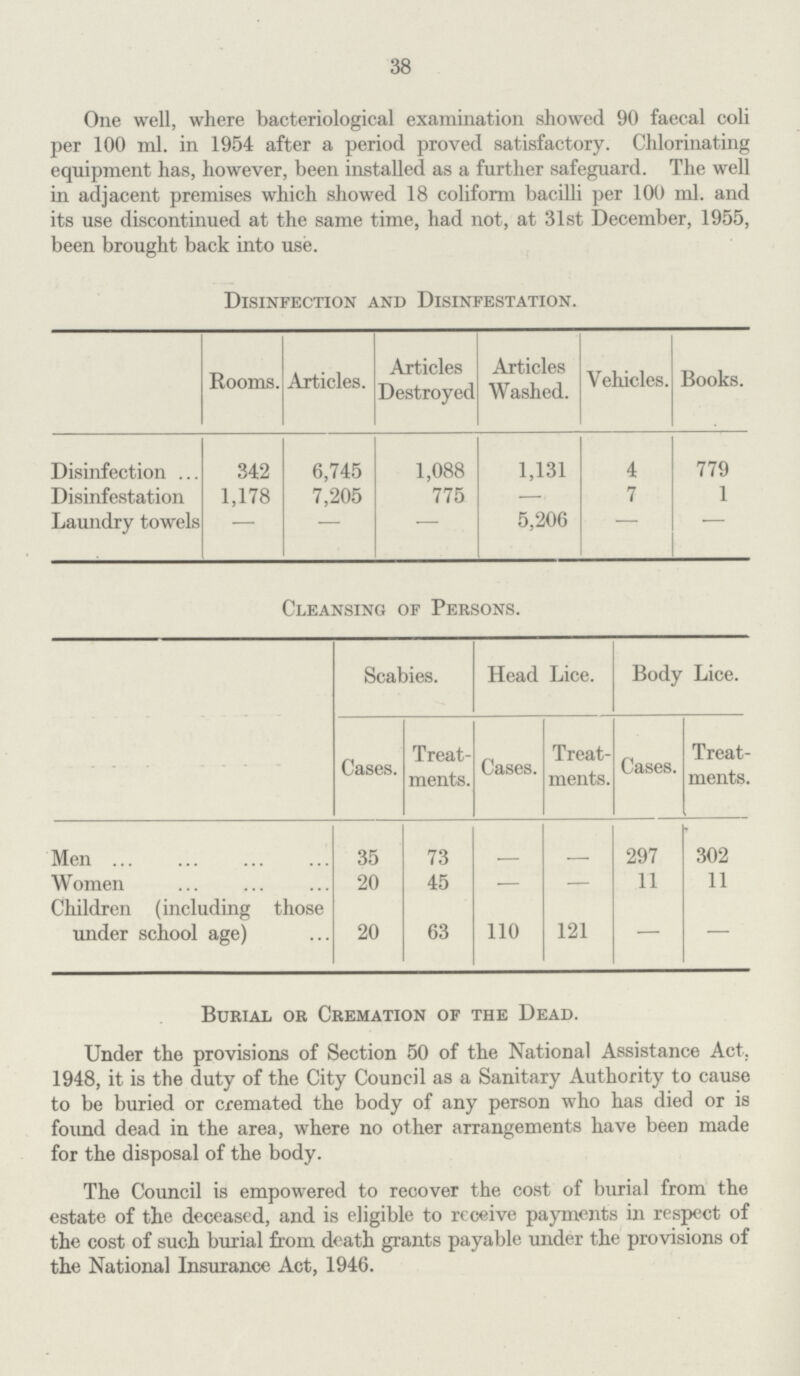 38

One well, where bacteriological examination showed 90 faecal coli per 100 ml. in 1954 after a period proved satisfactory. Chlorinating equipment has, however, been installed as a further safeguard. The well in adjacent premises which showed 18 coliform bacilli per 100 ml. and its use discontinued at the same time, had not, at 31st December, 1955, been brought back into use.

Disinfection and Disinfestation.

|  | Rooms. | Articles. | Articles Destroyed | Articles Washed. | Vehicles. | Books. |
|---|---|---|---|---|---|---|
| Disinfection ... | 342 | 6,745 | 1,088 | 1,131 | 4 | 779 |
| Disinfestation | 1,178 | 7,205 | 775 | — | 7 | 1 |
| Laundry towels | — | — | — | 5,206 | — | — |

Cleansing of Persons.

|  | Scabies. |  | Head Lice. |  | Body Lice. |  |
|---|---|---|---|---|---|---|
|  | Cases. | Treatments. | Cases. | Treatments. | Cases. | Treatments. |
| Men ... ... ... ... | 35 | 73 | — | — | 297 | 302 |
| Women ... ... ... | 20 | 45 | — | — | 11 | 11 |
| Children (including those under school age) ... | 20 | 63 | 110 | 121 | — | — |

Burial or Cremation of the Dead.

Under the provisions of Section 50 of the National Assistance Act, 1948, it is the duty of the City Council as a Sanitary Authority to cause to be buried or cremated the body of any person who has died or is found dead in the area, where no other arrangements have been made for the disposal of the body.

The Council is empowered to recover the cost of burial from the estate of the deceased, and is eligible to receive payments in respect of the cost of such burial from death grants payable under the provisions of the National Insurance Act, 1946.